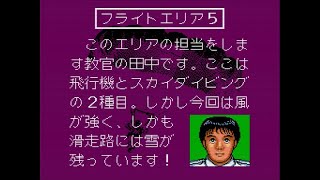 フライトエリア5

このエリアの担当をします教官の田中です。ここは飛行機とスカイダイビングの２種目。しかし今回は風が強く、しかも滑走路には雪が残っています！